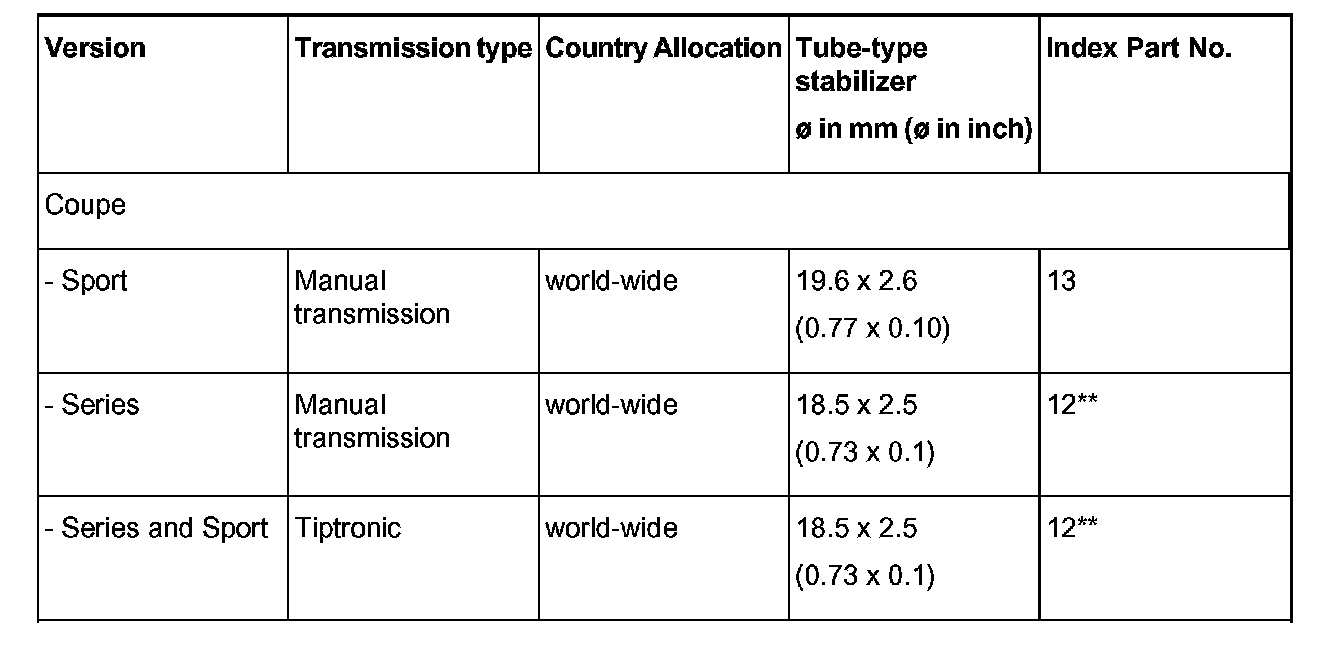 | Version | Transmission type | Country Allocation | Tube-type stabilizer ø in mm (ø in inch) | Index Part No. |
|---|---|---|---|---|
| Coupe | | | | |
| - Sport | Manual transmission | world-wide | 19.6 x 2.6 (0.77 x 0.10) | 13 |
| - Series | Manual transmission | world-wide | 18.5 x 2.5 (0.73 x 0.1) | 12** |
| - Series and Sport | Tiptronic | world-wide | 18.5 x 2.5 (0.73 x 0.1) | 12** |